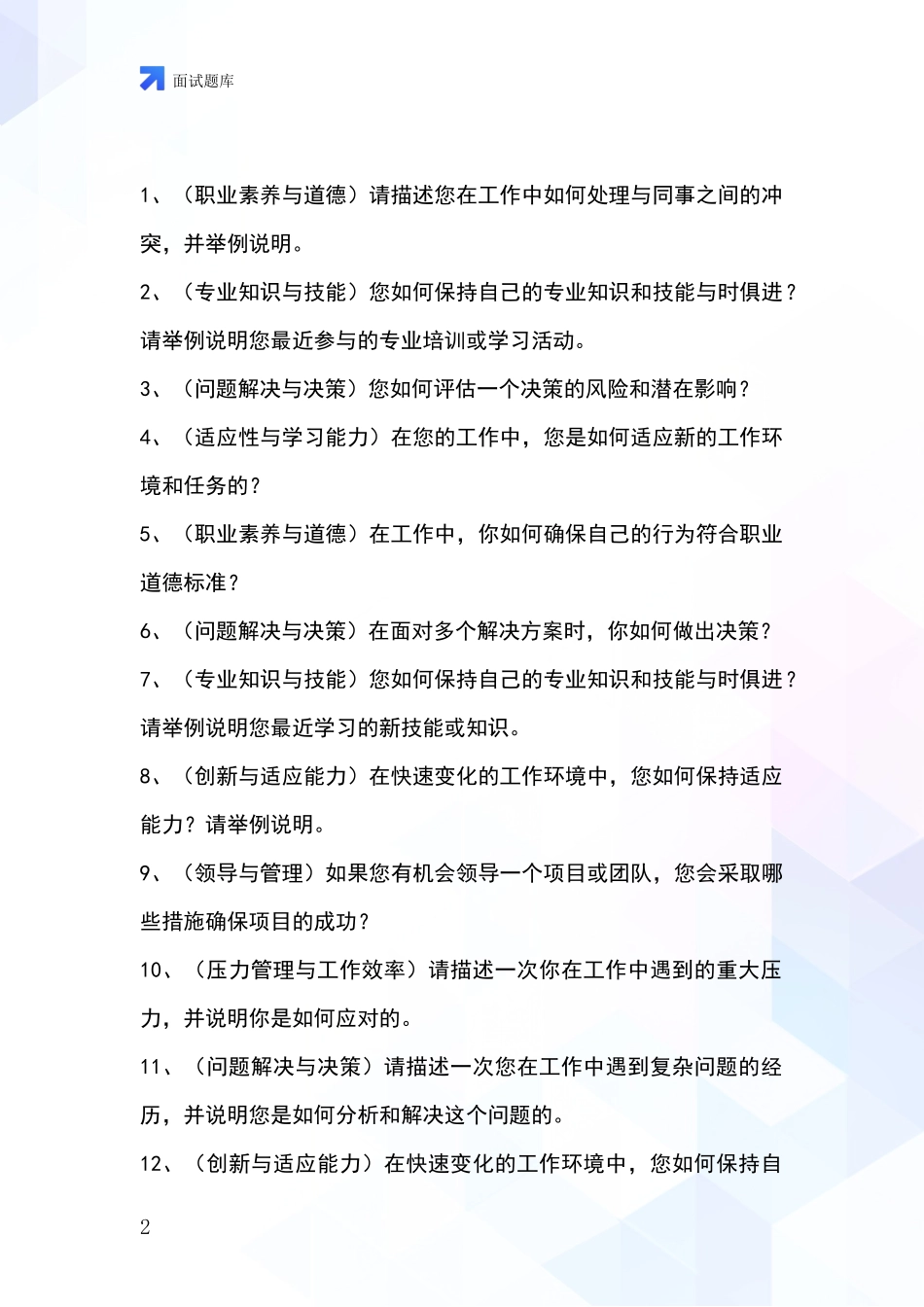 面试题库

1、（职业素养与道德）请描述您在工作中如何处理与同事之间的冲突，并举例说明。

2、（专业知识与技能）您如何保持自己的专业知识和技能与时俱进？请举例说明您最近参与的专业培训或学习活动。

3、（问题解决与决策）您如何评估一个决策的风险和潜在影响？

4、（适应性与学习能力）在您的工作中，您是如何适应新的工作环境和任务的？

5、（职业素养与道德）在工作中，你如何确保自己的行为符合职业道德标准？

6、（问题解决与决策）在面对多个解决方案时，你如何做出决策？

7、（专业知识与技能）您如何保持自己的专业知识和技能与时俱进？请举例说明您最近学习的新技能或知识。

8、（创新与适应能力）在快速变化的工作环境中，您如何保持适应能力？请举例说明。

9、（领导与管理）如果您有机会领导一个项目或团队，您会采取哪些措施确保项目的成功？

10、（压力管理与工作效率）请描述一次你在工作中遇到的重大压力，并说明你是如何应对的。

11、（问题解决与决策）请描述一次您在工作中遇到复杂问题的经历，并说明您是如何分析和解决这个问题的。

12、（创新与适应能力）在快速变化的工作环境中，您如何保持自

2